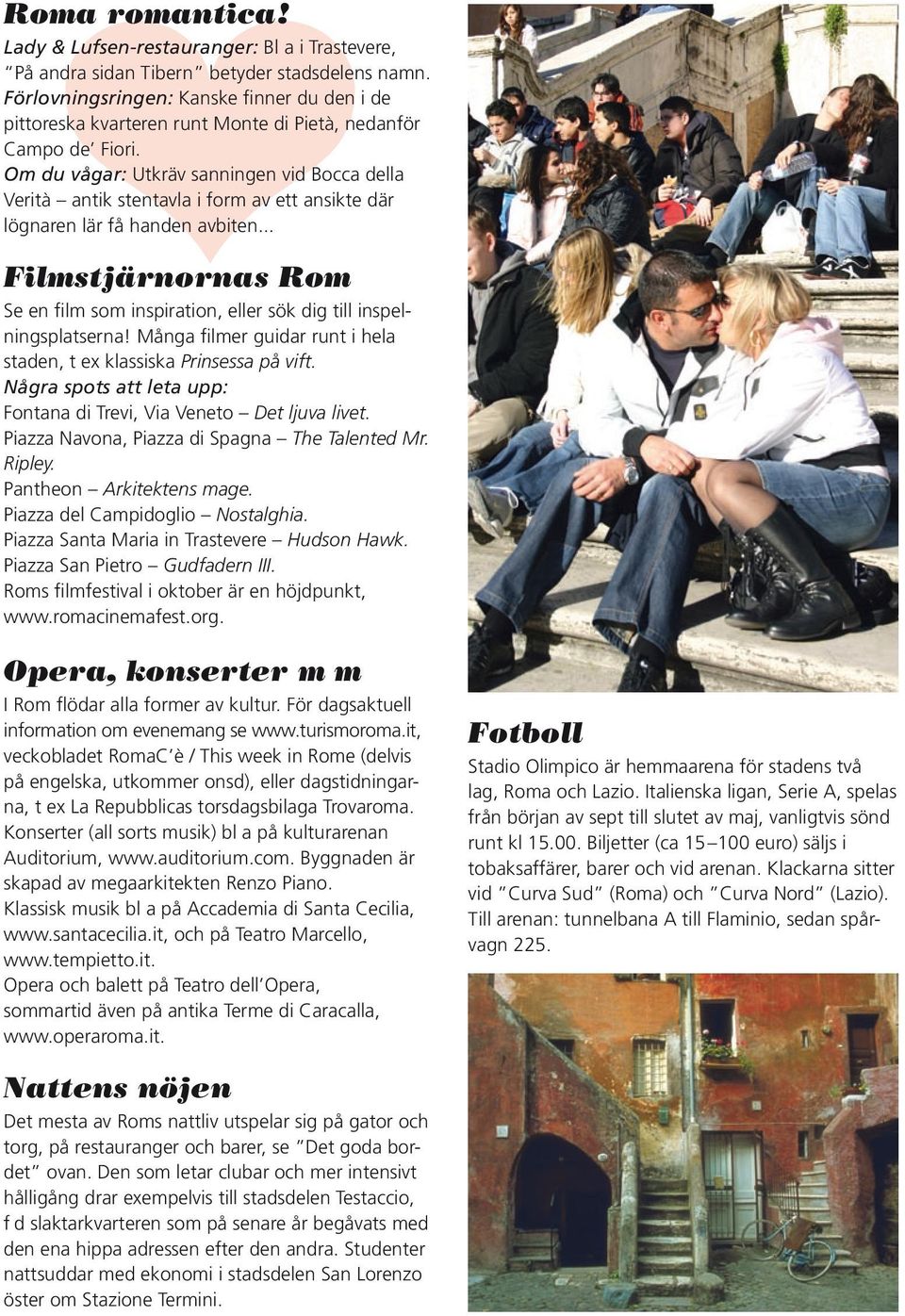 Roma romantica!
Lady & Lufsen-restauranger: Bl a i Trastevere, "På andra sidan Tibern" betyder stadsdelens namn.
Förlovningsringen: Kanske finner du den i de pittoreska kvarteren runt Monte di Pietà, nedanför Campo de' Fiori.
Om du vågar: Utkräv sanningen vid Bocca della Verità – antik stentavla i form av ett ansikte där lögnaren lär få handen avbiten...

Filmstjärnornas Rom
Se en film som inspiration, eller sök dig till inspelningsplatserna! Många filmer guidar runt i hela staden, t ex klassiska Prinsessa på vift.
Några spots att leta upp:
Fontana di Trevi, Via Veneto – Det ljuva livet.
Piazza Navona, Piazza di Spagna – The Talented Mr. Ripley.
Pantheon – Arkitektens mage.
Piazza del Campidoglio – Nostalghia.
Piazza Santa Maria in Trastevere – Hudson Hawk.
Piazza San Pietro – Gudfadern III.
Roms filmfestival i oktober är en höjdpunkt, www.romacinemafest.org.

Opera, konserter m m
I Rom flödar alla former av kultur. För dagsaktuell information om evenemang se www.turismoroma.it, veckobladet RomaC'è / This week in Rome (delvis på engelska, utkommer onsd), eller dagstidningarna, t ex La Repubblicas torsdagsbilaga Trovaroma.
Konserter (all sorts musik) bl a på kulturarenan Auditorium, www.auditorium.com. Byggnaden är skapad av megaarkitekten Renzo Piano.
Klassisk musik bl a på Accademia di Santa Cecilia, www.santacecilia.it, och på Teatro Marcello, www.tempietto.it.
Opera och balett på Teatro dell'Opera, sommartid även på antika Terme di Caracalla, www.operaroma.it.

Nattens nöjen
Det mesta av Roms nattliv utspelar sig på gator och torg, på restauranger och barer, se "Det goda bordet" ovan. Den som letar clubar och mer intensivt hålligång drar exempelvis till stadsdelen Testaccio, f d slaktarkvarteren som på senare år begåvats med den ena hippa adressen efter den andra. Studenter nattsuddar med ekonomi i stadsdelen San Lorenzo öster om Stazione Termini.

Fotboll
Stadio Olimpico är hemmaarena för stadens två lag, Roma och Lazio. Italienska ligan, Serie A, spelas från början av sept till slutet av maj, vanligtvis sönd runt kl 15.00. Biljetter (ca 15–100 euro) säljs i tobaksaffärer, barer och vid arenan. Klackarna sitter vid "Curva Sud" (Roma) och "Curva Nord" (Lazio). Till arenan: tunnelbana A till Flaminio, sedan spårvagn 225.